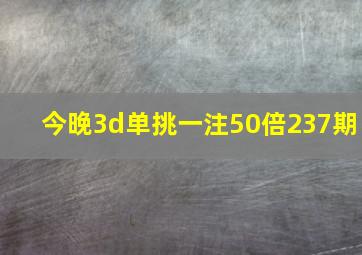 今晚3d单挑一注50倍237期